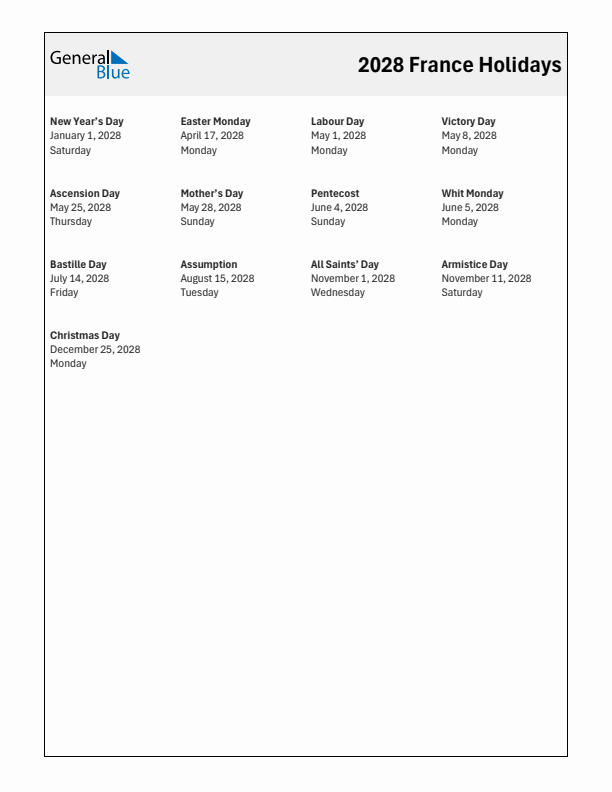 General Blue

2028 France Holidays

New Year's Day
January 1, 2028
Saturday

Easter Monday
April 17, 2028
Monday

Labour Day
May 1, 2028
Monday

Victory Day
May 8, 2028
Monday

Ascension Day
May 25, 2028
Thursday

Mother's Day
May 28, 2028
Sunday

Pentecost
June 4, 2028
Sunday

Whit Monday
June 5, 2028
Monday

Bastille Day
July 14, 2028
Friday

Assumption
August 15, 2028
Tuesday

All Saints' Day
November 1, 2028
Wednesday

Armistice Day
November 11, 2028
Saturday

Christmas Day
December 25, 2028
Monday